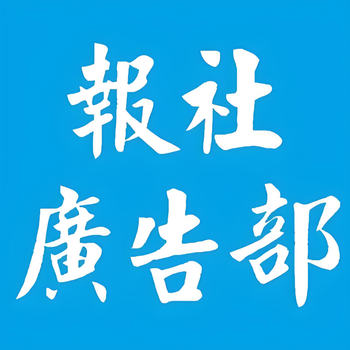 報社
廣告部